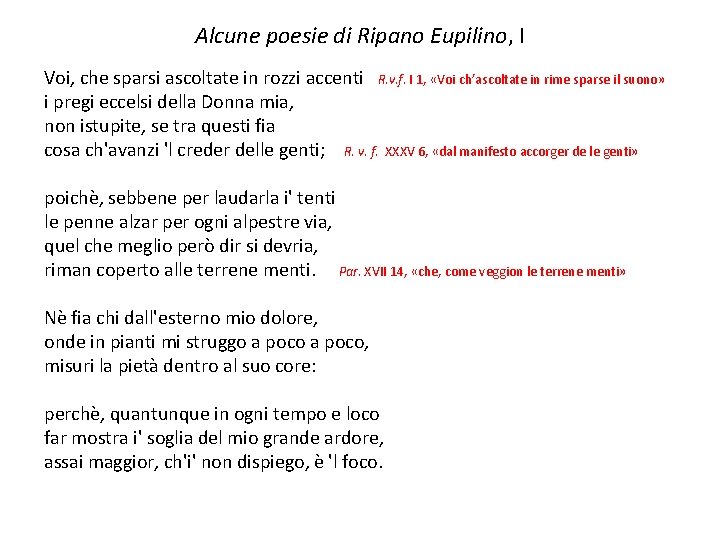 Alcune poesie di Ripano Eupilino, I

Voi, che sparsi ascoltate in rozzi accenti R.v.f. I 1, «Voi ch'ascoltate in rime sparse il suono»
i pregi eccelsi della Donna mia,
non istupite, se tra questi fia
cosa ch'avanzi 'l creder delle genti; R. v. f. XXXV 6, «dal manifesto accorger de le genti»

poichè, sebbene per laudarla i' tenti
le penne alzar per ogni alpestre via,
quel che meglio però dir si devria,
riman coperto alle terrene menti. Par. XVII 14, «che, come veggion le terrene menti»

Nè fia chi dall'esterno mio dolore,
onde in pianti mi struggo a poco a poco,
misuri la pietà dentro al suo core:

perchè, quantunque in ogni tempo e loco
far mostra i' soglia del mio grande ardore,
assai maggior, ch'i' non dispiego, è 'l foco.